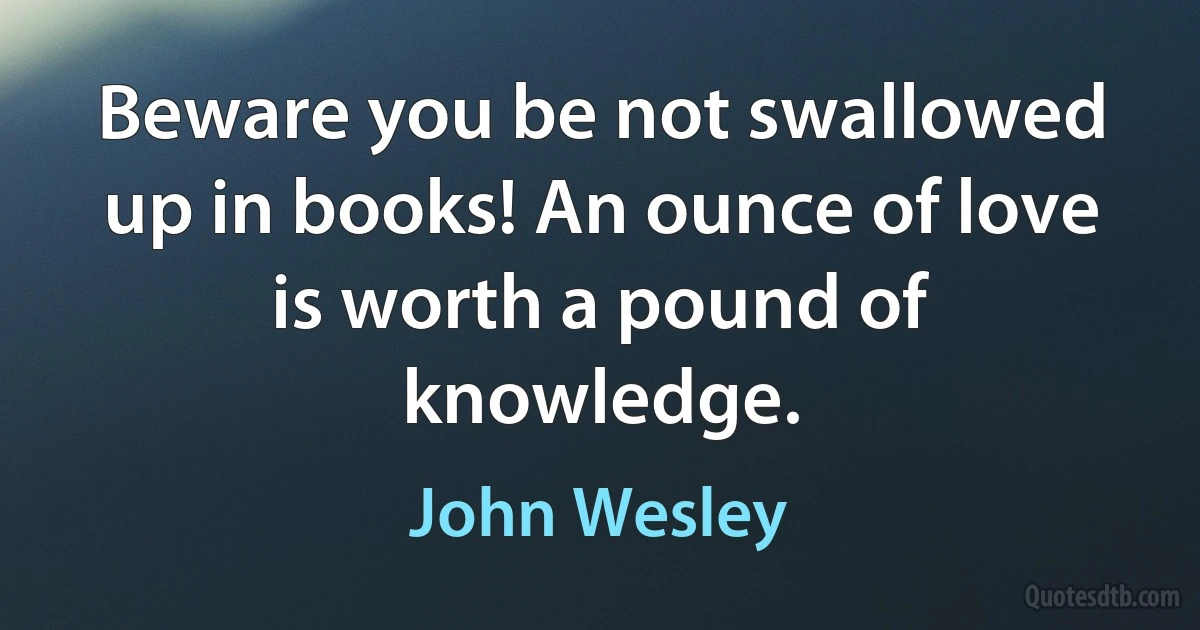 Beware you be not swallowed up in books! An ounce of love is worth a pound of knowledge.

John Wesley

Quotesdtb.com